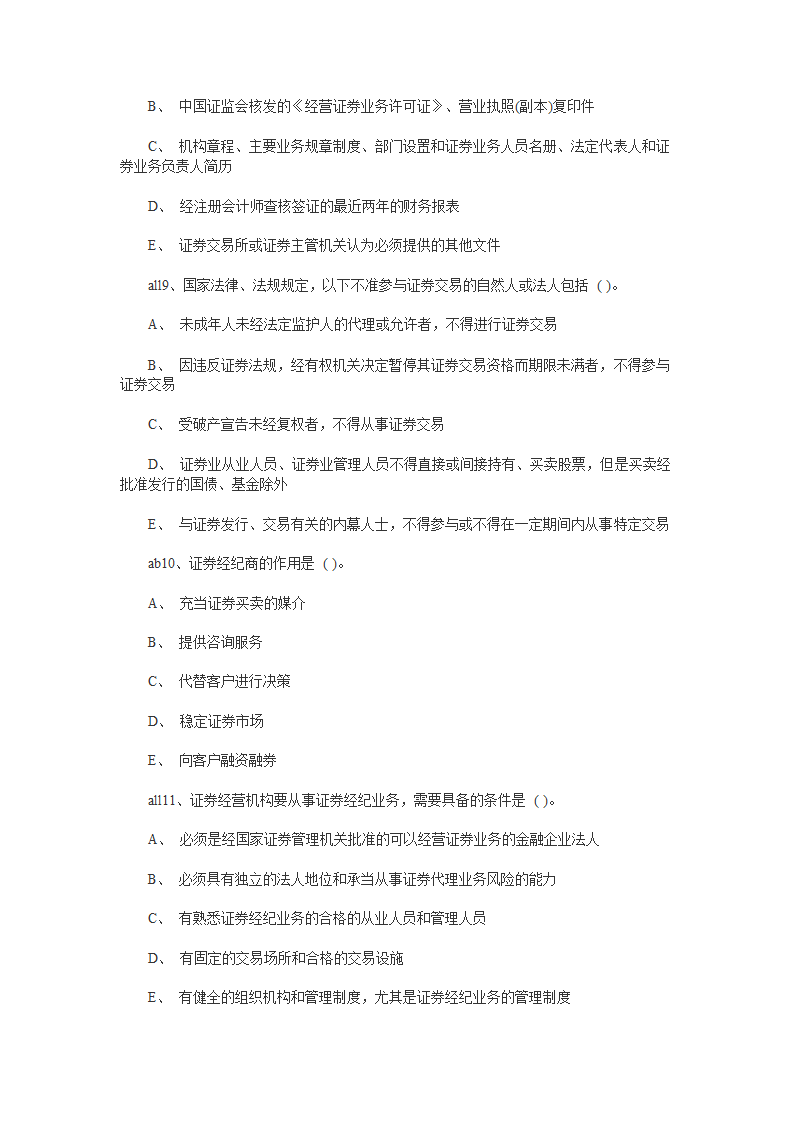 B、 中国证监会核发的《经营证券业务许可证》、营业执照(副本)复印件

C、 机构章程、主要业务规章制度、部门设置和证券业务人员名册、法定代表人和证券业务负责人简历

D、 经注册会计师查核签证的最近两年的财务报表

E、 证券交易所或证券主管机关认为必须提供的其他文件

all9、国家法律、法规规定，以下不准参与证券交易的自然人或法人包括 ( )。

A、 未成年人未经法定监护人的代理或允许者，不得进行证券交易

B、 因违反证券法规，经有权机关决定暂停其证券交易资格而期限未满者，不得参与证券交易

C、 受破产宣告未经复权者，不得从事证券交易

D、 证券业从业人员、证券业管理人员不得直接或间接持有、买卖股票，但是买卖经批准发行的国债、基金除外

E、 与证券发行、交易有关的内幕人士，不得参与或不得在一定期间内从事特定交易

ab10、证券经纪商的作用是 ( )。

A、 充当证券买卖的媒介

B、 提供咨询服务

C、 代替客户进行决策

D、 稳定证券市场

E、 向客户融资融券

all11、证券经营机构要从事证券经纪业务，需要具备的条件是 ( )。

A、 必须是经国家证券管理机关批准的可以经营证券业务的金融企业法人

B、 必须具有独立的法人地位和承当从事证券代理业务风险的能力

C、 有熟悉证券经纪业务的合格的从业人员和管理人员

D、 有固定的交易场所和合格的交易设施

E、 有健全的组织机构和管理制度，尤其是证券经纪业务的管理制度